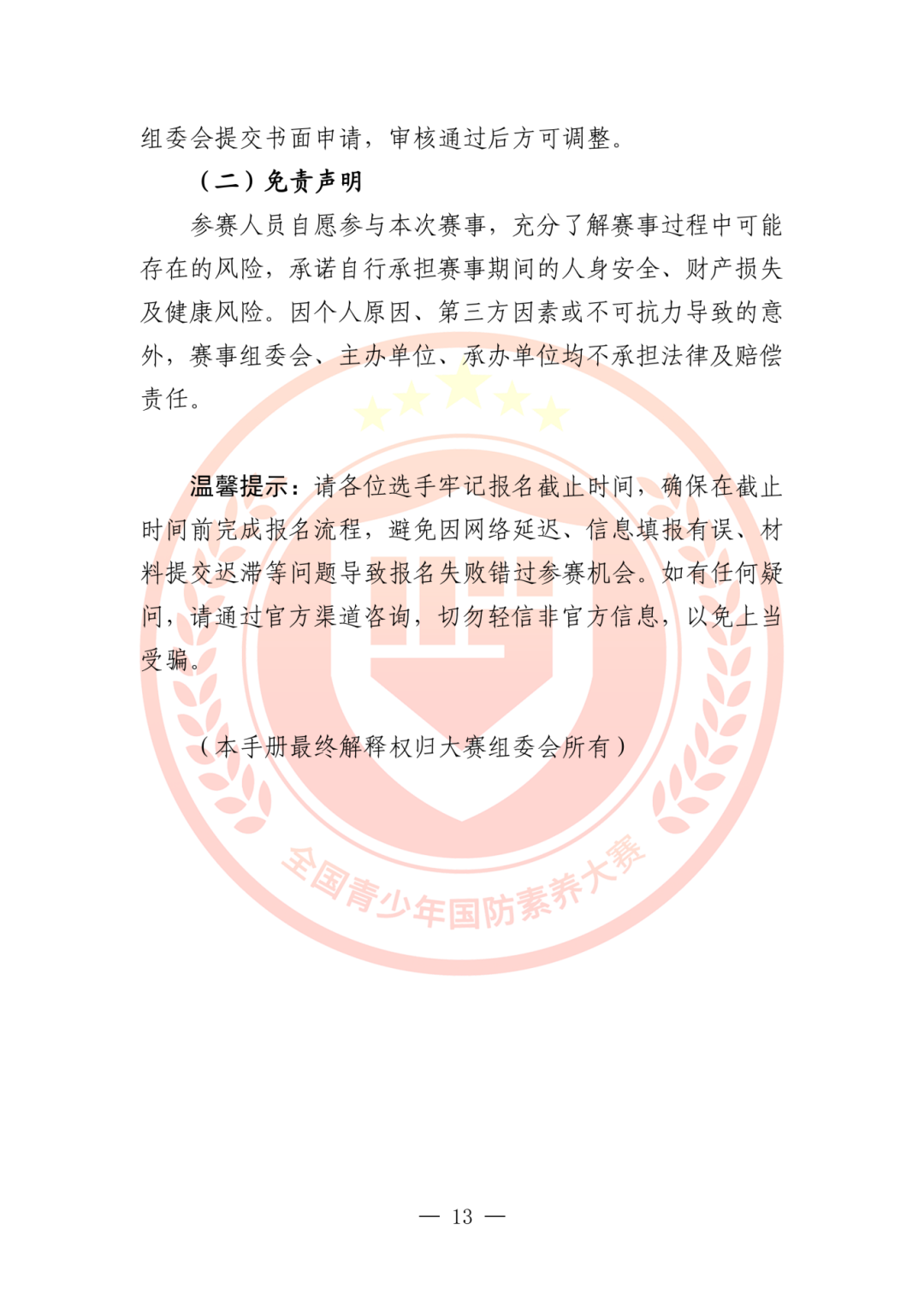 组委会提交书面申请，审核通过后方可调整。

（二）免责声明

参赛人员自愿参与本次赛事，充分了解赛事过程中可能存在的风险，承诺自行承担赛事期间的人身安全、财产损失及健康风险。因个人原因、第三方因素或不可抗力导致的意外，赛事组委会、主办单位、承办单位均不承担法律及赔偿责任。

温馨提示：请各位选手牢记报名截止时间，确保在截止时间前完成报名流程，避免因网络延迟、信息填报有误、材料提交迟滞等问题导致报名失败错过参赛机会。如有任何疑问，请通过官方渠道咨询，切勿轻信非官方信息，以免上当受骗。

（本手册最终解释权归大赛组委会所有）

— 13 —

全国青少年国防素养大赛